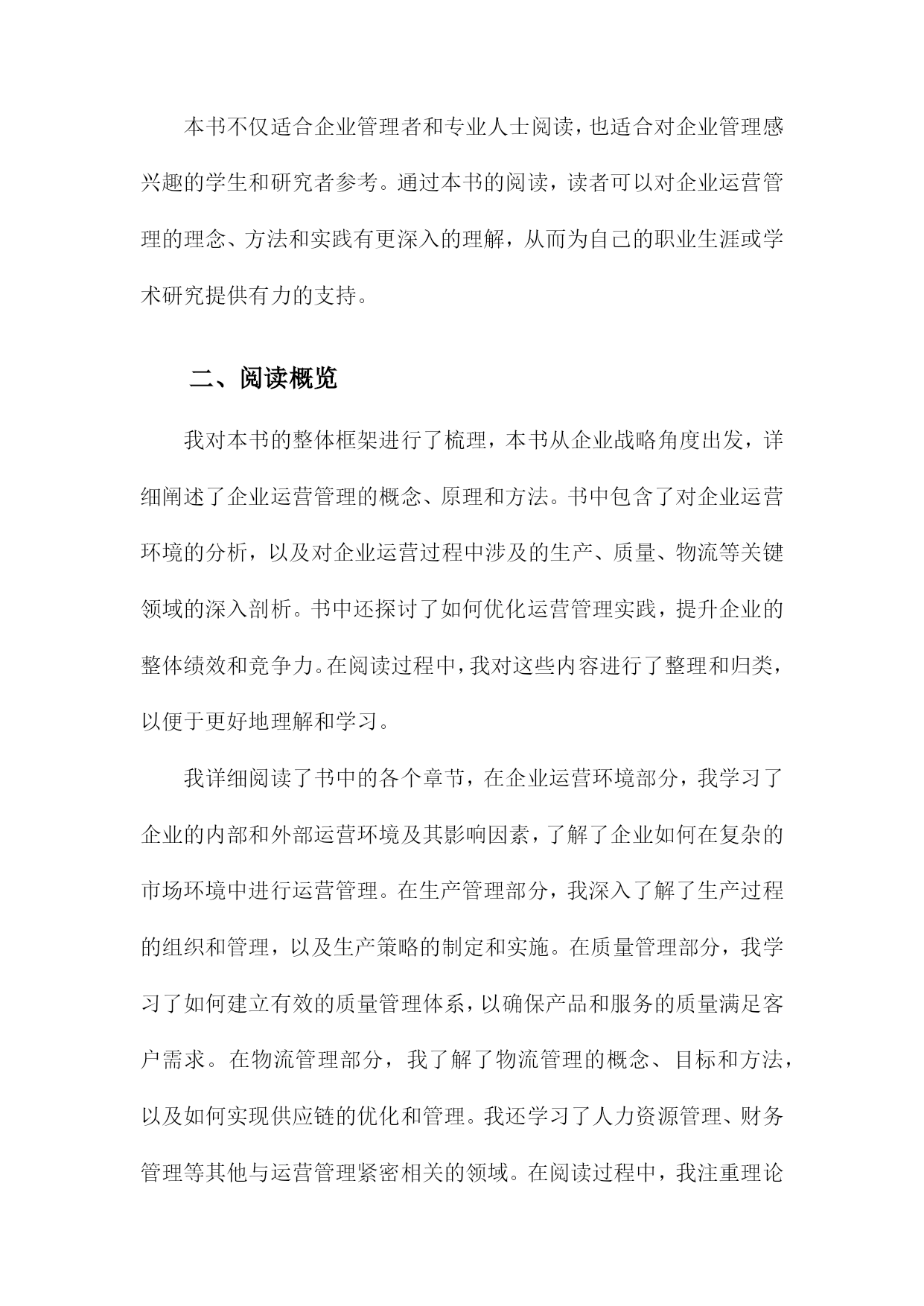 本书不仅适合企业管理者和专业人士阅读，也适合对企业管理感兴趣的学生和研究者参考。通过本书的阅读，读者可以对企业运营管理的理念、方法和实践有更深入的理解，从而为自己的职业生涯或学术研究提供有力的支持。

二、阅读概览

我对本书的整体框架进行了梳理，本书从企业战略角度出发，详细阐述了企业运营管理的概念、原理和方法。书中包含了对企业运营环境的分析，以及对企业运营过程中涉及的生产、质量、物流等关键领域的深入剖析。书中还探讨了如何优化运营管理实践，提升企业的整体绩效和竞争力。在阅读过程中，我对这些内容进行了整理和归类，以便于更好地理解和学习。

我详细阅读了书中的各个章节，在企业运营环境部分，我学习了企业的内部和外部运营环境及其影响因素，了解了企业如何在复杂的市场环境中进行运营管理。在生产管理部分，我深入了解了生产过程的组织和管理，以及生产策略的制定和实施。在质量管理部分，我学习了如何建立有效的质量管理体系，以确保产品和服务的质量满足客户需求。在物流管理部分，我了解了物流管理的概念、目标和方法，以及如何实现供应链的优化和管理。我还学习了人力资源管理、财务管理等其他与运营管理紧密相关的领域。在阅读过程中，我注重理论